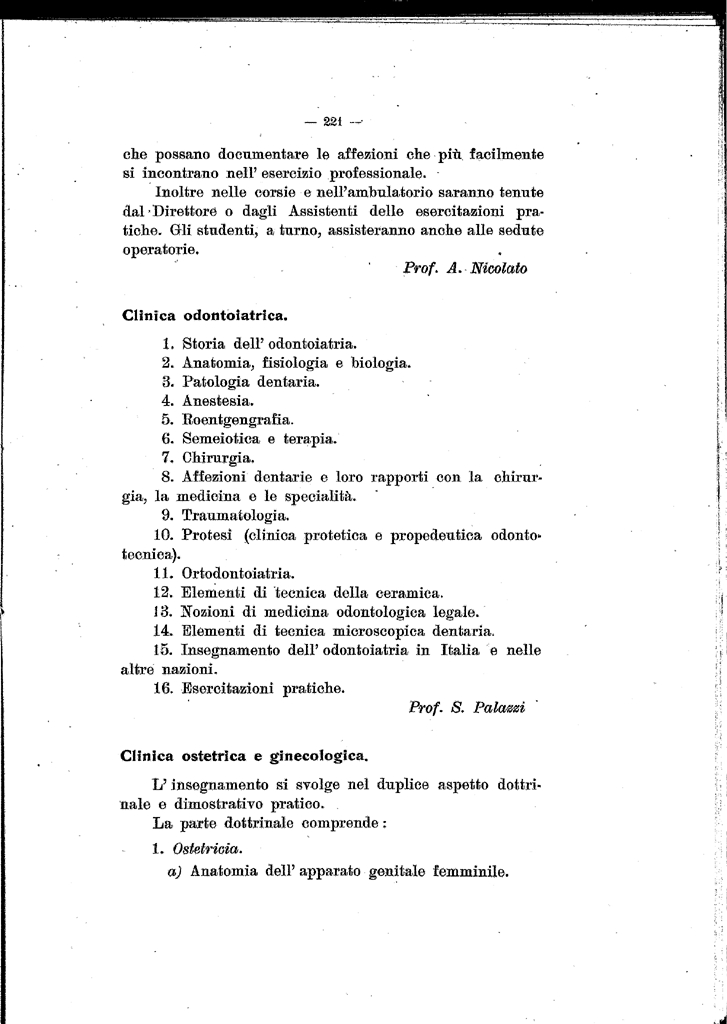 — 221 —

che possano documentare le affezioni che più facilmente si incontrano nell' esercizio professionale.

Inoltre nelle corsie e nell'ambulatorio saranno tenute dal Direttore o dagli Assistenti delle esercitazioni pratiche. Gli studenti, a turno, assisteranno anche alle sedute operatorie.

Prof. A. Nicolato

Clinica odontoiatrica.

1. Storia dell' odontoiatria.
2. Anatomia, fisiologia e biologia.
3. Patologia dentaria.
4. Anestesia.
5. Roentgengrafia.
6. Semeiotica e terapia.
7. Chirurgia.
8. Affezioni dentarie e loro rapporti con la chirurgia, la medicina e le specialità.
9. Traumatologia.
10. Protesi (clinica protetica e propedeutica odontotecnica).
11. Ortodontoiatria.
12. Elementi di tecnica della ceramica.
13. Nozioni di medicina odontologica legale.
14. Elementi di tecnica microscopica dentaria.
15. Insegnamento dell' odontoiatria in Italia e nelle altre nazioni.
16. Esercitazioni pratiche.

Prof. S. Palazzi

Clinica ostetrica e ginecologica.

L' insegnamento si svolge nel duplice aspetto dottrinale e dimostrativo pratico.

La parte dottrinale comprende:

1. Ostetricia.

a) Anatomia dell' apparato genitale femminile.